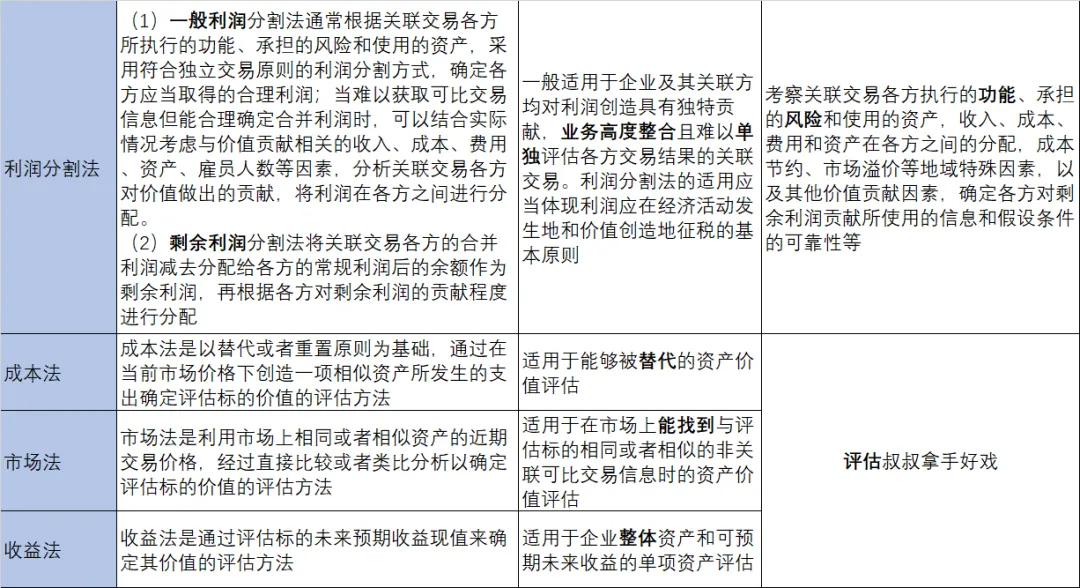 | 利润分割法 | （1）一般利润分割法通常根据关联交易各方所执行的功能、承担的风险和使用的资产，采用符合独立交易原则的利润分割方式，确定各方应当取得的合理利润；当难以获取可比交易信息但能合理确定合并利润时，可以结合实际情况考虑与价值贡献相关的收入、成本、费用、资产、雇员人数等因素，分析关联交易各方对价值做出的贡献，将利润在各方之间进行分配。（2）剩余利润分割法将关联交易各方的合并利润减去分配给各方的常规利润后的余额作为剩余利润，再根据各方对剩余利润的贡献程度进行分配 | 一般适用于企业及其关联方均对利润创造具有独特贡献，业务高度整合且难以单独评估各方交易结果的关联交易。利润分割法的适用应当体现利润应在经济活动发生地和价值创造地征税的基本原则 | 考察关联交易各方执行的功能、承担的风险和使用的资产，收入、成本、费用和资产在各方之间的分配，成本节约、市场溢价等地域特殊因素，以及其他价值贡献因素，确定各方对剩余利润贡献所使用的信息和假设条件的可靠性等 |
|---|---|---|---|
| 成本法 | 成本法是以替代或者重置原则为基础，通过在当前市场价格下创造一项相似资产所发生的支出确定评估标的价值的评估方法 | 适用于能够被替代的资产价值评估 | 评估叔叔拿手好戏 |
| 市场法 | 市场法是利用市场上相同或者相似资产的近期交易价格，经过直接比较或者类比分析以确定评估标的价值的评估方法 | 适用于在市场上能找到与评估标的相同或者相似的非关联可比交易信息时的资产价值评估 | |
| 收益法 | 收益法是通过评估标的未来预期收益现值来确定其价值的评估方法 | 适用于企业整体资产和可预期未来收益的单项资产评估 | |